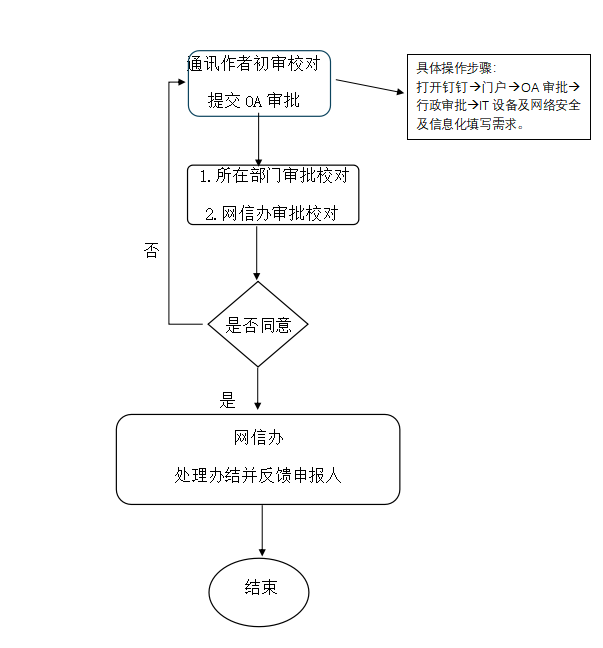 通讯作者初审校对

提交 OA 审批

具体操作步骤:
打开钉钉→门户→OA 审批→行政审批→IT 设备及网络安全及信息化填写需求。

1.所在部门审批校对

2.网信办审批校对

否

是否同意

是

网信办

处理办结并反馈申报人

结束